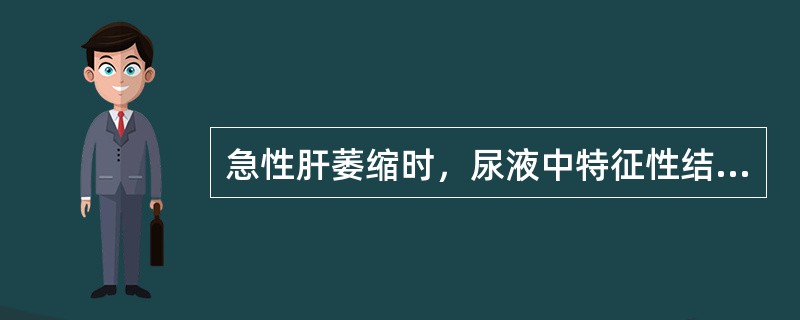 急性肝萎缩时，尿液中特征性结...